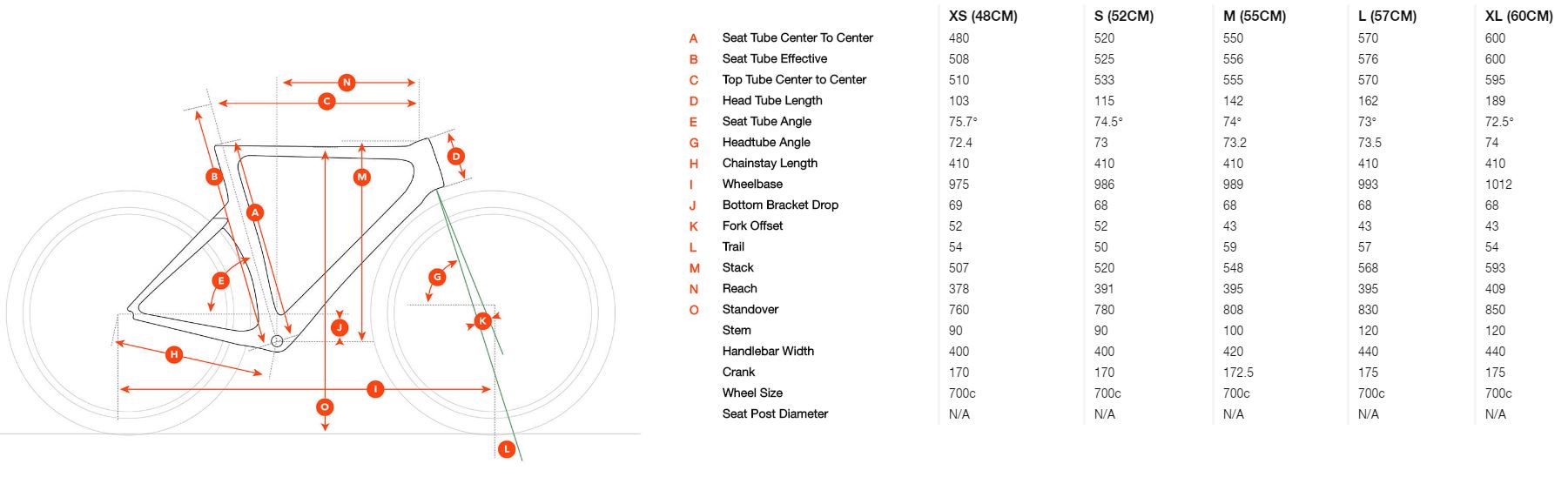 N
C
D
B
M
A
E
G
J
K
H
I
O
L

|   |   | XS (48CM) | S (52CM) | M (55CM) | L (57CM) | XL (60CM) |
|---|---|---|---|---|---|---|
| A | Seat Tube Center To Center | 480 | 520 | 550 | 570 | 600 |
| B | Seat Tube Effective | 508 | 525 | 556 | 576 | 600 |
| C | Top Tube Center to Center | 510 | 533 | 555 | 570 | 595 |
| D | Head Tube Length | 103 | 115 | 142 | 162 | 189 |
| E | Seat Tube Angle | 75.7° | 74.5° | 74° | 73° | 72.5° |
| G | Headtube Angle | 72.4 | 73 | 73.2 | 73.5 | 74 |
| H | Chainstay Length | 410 | 410 | 410 | 410 | 410 |
| I | Wheelbase | 975 | 986 | 989 | 993 | 1012 |
| J | Bottom Bracket Drop | 69 | 68 | 68 | 68 | 68 |
| K | Fork Offset | 52 | 52 | 43 | 43 | 43 |
| L | Trail | 54 | 50 | 59 | 57 | 54 |
| M | Stack | 507 | 520 | 548 | 568 | 593 |
| N | Reach | 378 | 391 | 395 | 395 | 409 |
| O | Standover | 760 | 780 | 808 | 830 | 850 |
|   | Stem | 90 | 90 | 100 | 120 | 120 |
|   | Handlebar Width | 400 | 400 | 420 | 440 | 440 |
|   | Crank | 170 | 170 | 172.5 | 175 | 175 |
|   | Wheel Size | 700c | 700c | 700c | 700c | 700c |
|   | Seat Post Diameter | N/A | N/A | N/A | N/A | N/A |